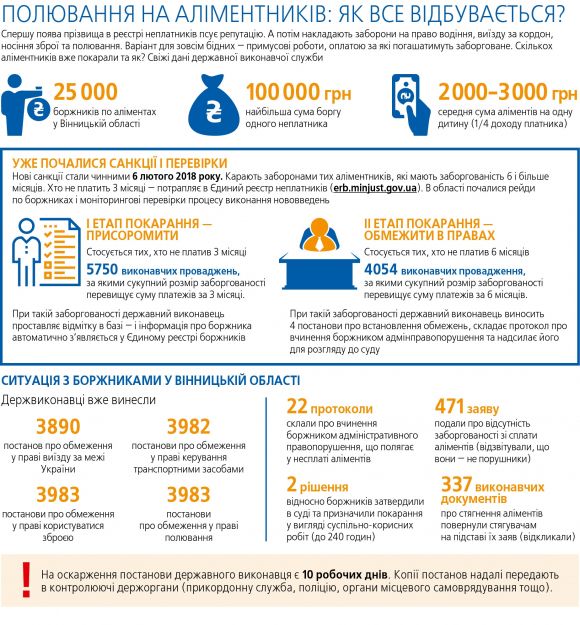 ПОЛЮВАННЯ НА АЛІМЕНТНИКІВ: ЯК ВСЕ ВІДБУВАЄТЬСЯ?

Спершу поява прізвища в реєстрі неплатників псує репутацію. А потім накладають заборони на право водіння, виїзду за кордон, носіння зброї та полювання. Варіант для зовсім бідних — примусові роботи, оплатою за які погашатимуть заборговане. Скількох аліментників вже покарали та як? Свіжі дані державної виконавчої служби

25 000
боржників по аліментах у Вінницькій області

100 000 грн
найбільша сума боргу одного неплатника

2000–3000 грн
середня сума аліментів на одну дитину (1/4 доходу платника)

УЖЕ ПОЧАЛИСЯ САНКЦІЇ І ПЕРЕВІРКИ
Нові санкції стали чинними 6 лютого 2018 року. Карають заборонами тих аліментників, які мають заборгованість 6 і більше місяців. Хто не платить 3 місяці — потрапляє в Єдиний реєстр неплатників (erb.minjust.gov.ua). В області почалися рейди по боржниках і моніторингові перевірки процесу виконання нововведень

I ЕТАП ПОКАРАННЯ — ПРИСОРОМИТИ
Стосується тих, хто не платив 3 місяці
5750 виконавчих проваджень, за якими сукупний розмір заборгованості перевищує суму платежів за 3 місяці.

При такій заборгованості державний виконавець проставляє відмітку в базі — і інформація про боржника автоматично з'являється у Єдиному реєстрі боржників

II ЕТАП ПОКАРАННЯ — ОБМЕЖИТИ В ПРАВАХ
Стосується тих, хто не платив 6 місяців
4054 виконавчих провадження, за якими сукупний розмір заборгованості перевищує суму платежів за 6 місяців.

При такій заборгованості державний виконавець виносить 4 постанови про встановлення обмежень, складає протокол про вчинення боржником адмінправопорушення та надсилає його для розгляду до суду

СИТУАЦІЯ З БОРЖНИКАМИ У ВІННИЦЬКІЙ ОБЛАСТІ

Держвиконавці вже винесли

3890
постанов про обмеження у праві виїзду за межі України

3982
постанови про обмеження у праві керування транспортними засобами

3983
постанови про обмеження у праві користуватися зброєю

3983
постанови про обмеження у праві полювання

22 протоколи
склали про вчинення боржником адміністративного правопорушення, що полягає у несплаті аліментів

471 заяву
подали про відсутність заборгованості зі сплати аліментів (відзвітували, що вони — не порушники)

2 рішення
відносно боржників затвердили в суді та призначили покарання у вигляді суспільно-корисних робіт (до 240 годин)

337 виконавчих документів
про стягнення аліментів повернули стягувачам на підставі їх заяв (відкликали)

!
На оскарження постанови державного виконавця є 10 робочих днів. Копії постанов надалі передають в контролюючі держоргани (прикордонну служба, поліцію, органи місцевого самоврядування тощо).